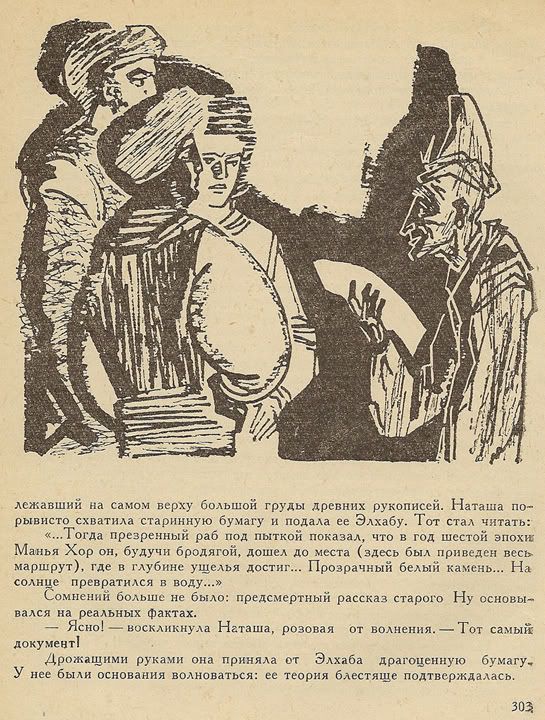 лежавший на самом верху большой груды древних рукописей. Наташа порывисто схватила старинную бумагу и подала ее Элхабу. Тот стал читать:

«...Тогда презренный раб под пыткой показал, что в год шестой эпохи Манья Хор он, будучи бродягой, дошел до места (здесь был приведен весь маршрут), где в глубине ущелья достиг... Прозрачный белый камень... На солнце превратился в воду...»

Сомнений больше не было: предсмертный рассказ старого Ну основывался на реальных фактах.

— Ясно! — воскликнула Наташа, розовая от волнения. — Тот самый документ!

Дрожащими руками она приняла от Элхаба драгоценную бумагу. У нее были основания волноваться: ее теория блестяще подтверждалась.

303